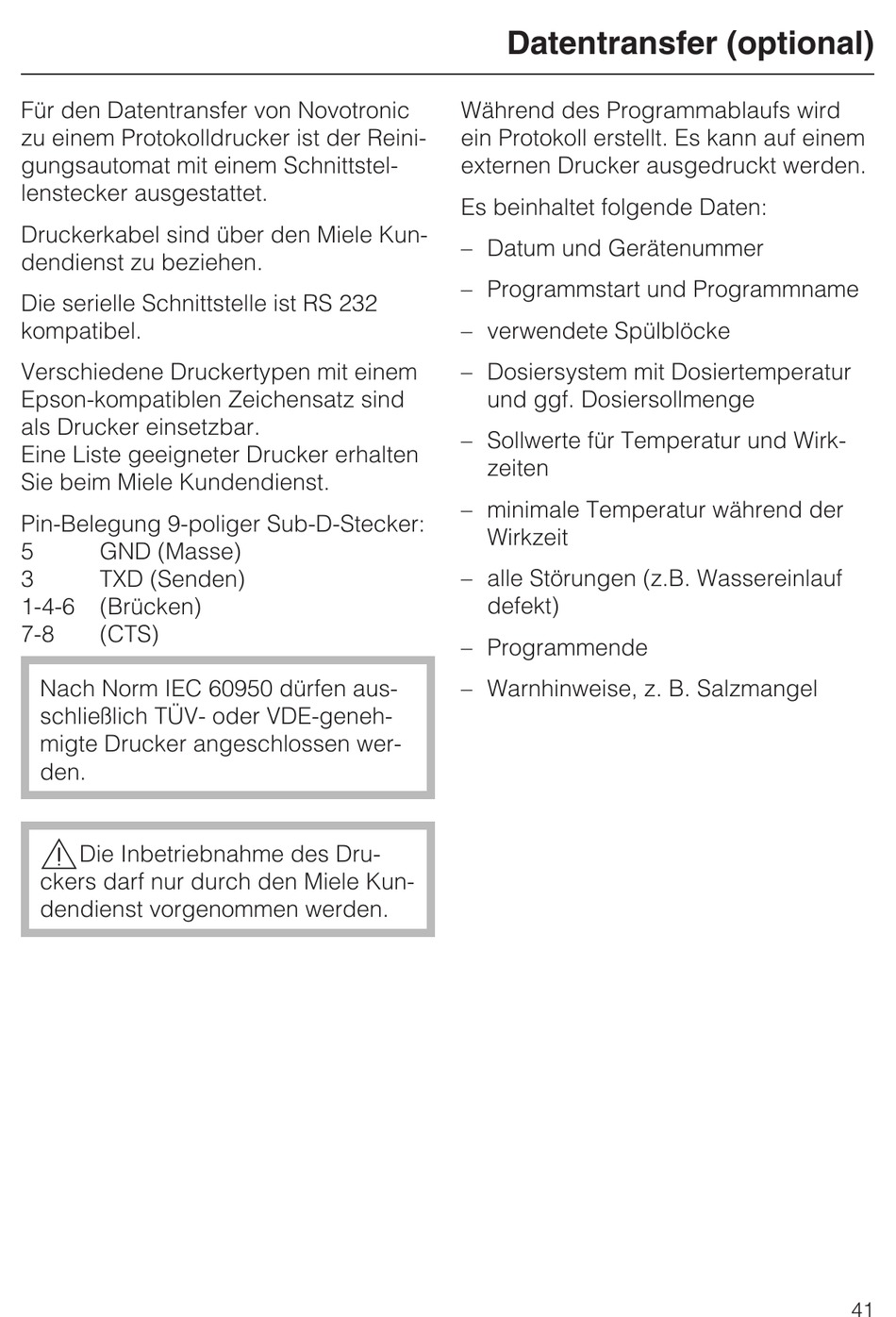 Datentransfer (optional)

Für den Datentransfer von Novotronic zu einem Protokolldrucker ist der Reinigungsautomat mit einem Schnittstellenstecker ausgestattet.

Druckerkabel sind über den Miele Kundendienst zu beziehen.

Die serielle Schnittstelle ist RS 232 kompatibel.

Verschiedene Druckertypen mit einem Epson-kompatiblen Zeichensatz sind als Drucker einsetzbar.
Eine Liste geeigneter Drucker erhalten Sie beim Miele Kundendienst.

Pin-Belegung 9-poliger Sub-D-Stecker:
5 GND (Masse)
3 TXD (Senden)
1-4-6 (Brücken)
7-8 (CTS)

Nach Norm IEC 60950 dürfen ausschließlich TÜV- oder VDE-genehmigte Drucker angeschlossen werden.

Die Inbetriebnahme des Druckers darf nur durch den Miele Kundendienst vorgenommen werden.

Während des Programmablaufs wird ein Protokoll erstellt. Es kann auf einem externen Drucker ausgedruckt werden.

Es beinhaltet folgende Daten:

– Datum und Gerätenummer
– Programmstart und Programmname
– verwendete Spülblöcke
– Dosiersystem mit Dosiertemperatur und ggf. Dosiersollmenge
– Sollwerte für Temperatur und Wirkzeiten
– minimale Temperatur während der Wirkzeit
– alle Störungen (z.B. Wassereinlauf defekt)
– Programmende
– Warnhinweise, z. B. Salzmangel

41